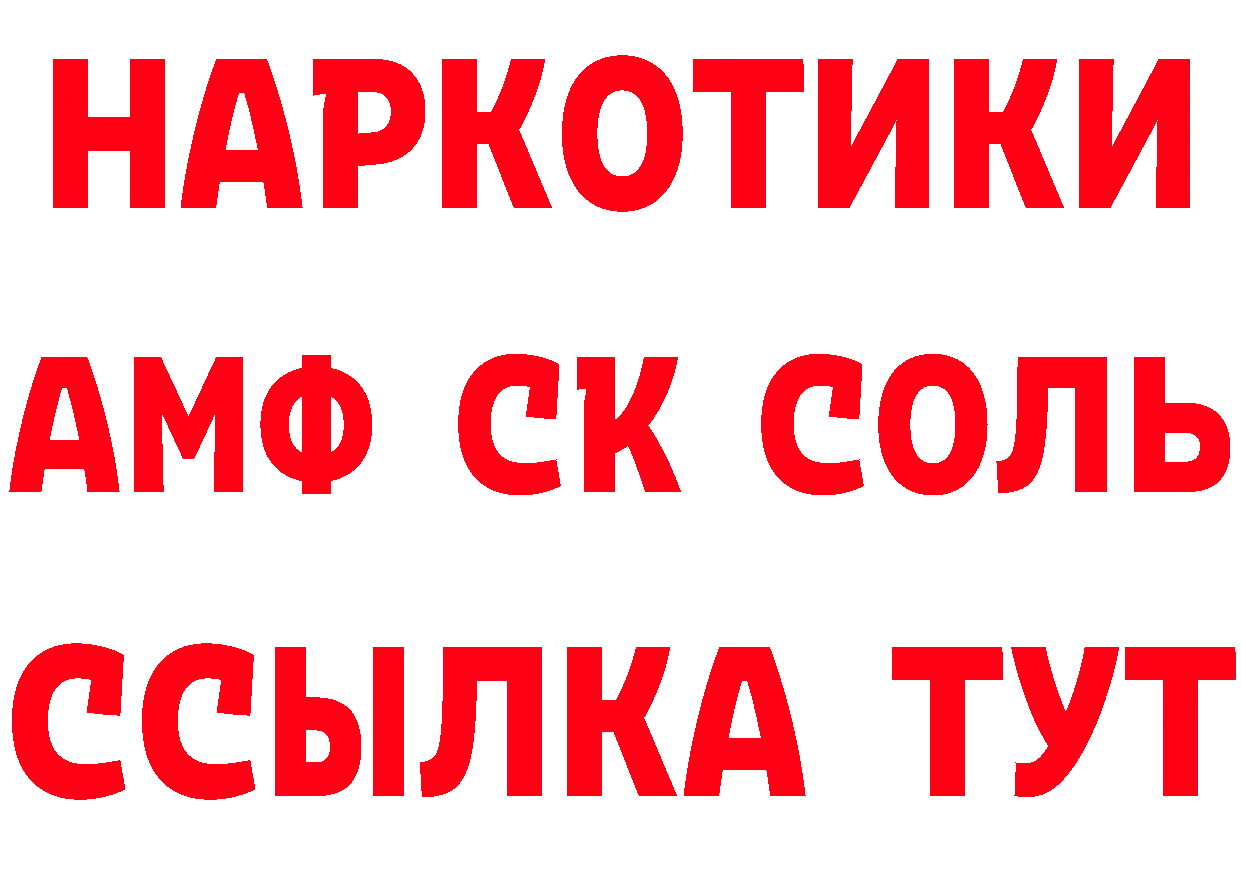 НАРКОТИКИ

АМФ СК СОЛЬ

ССЫЛКА ТУТ